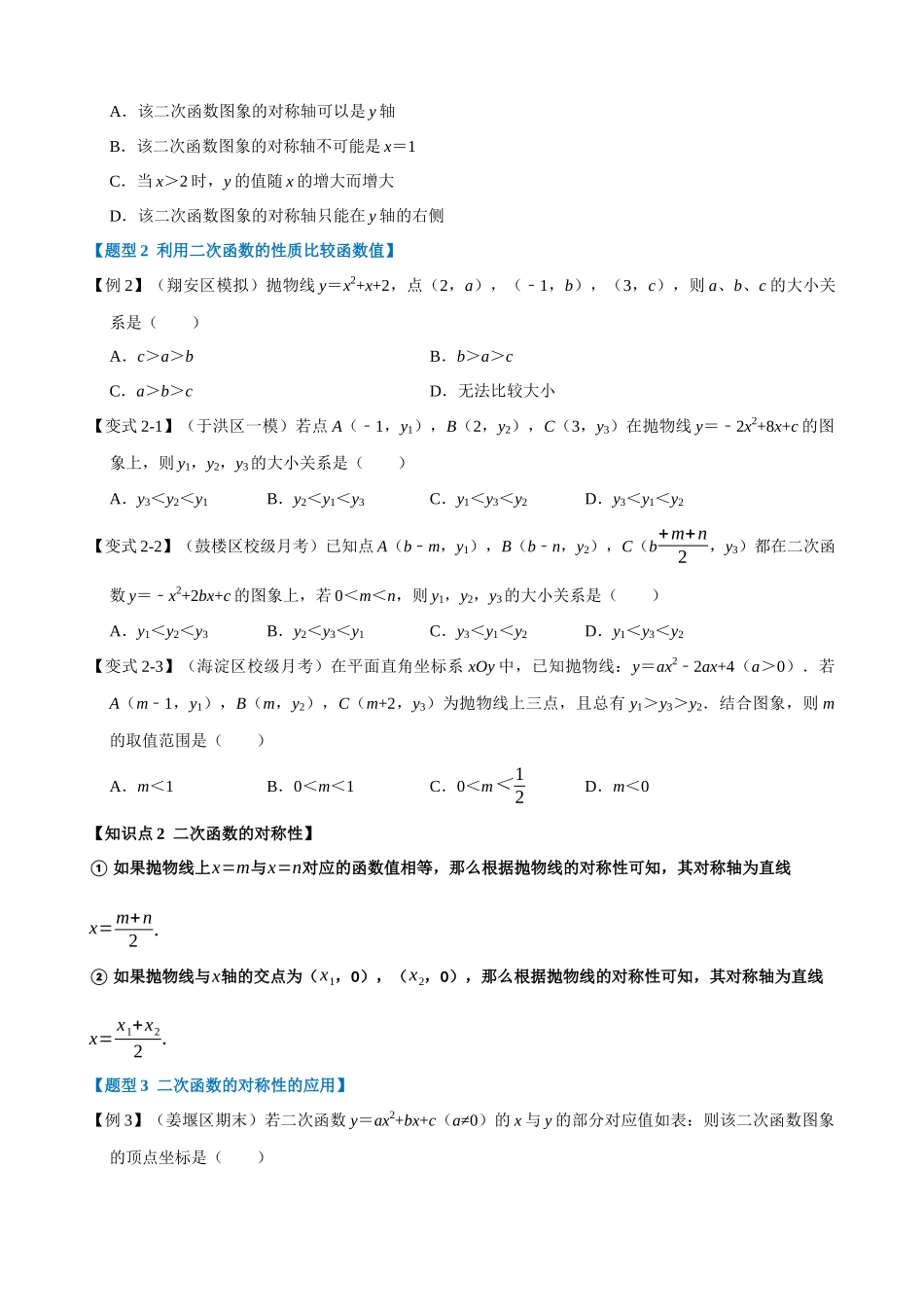 A．该二次函数图象的对称轴可以是 $y$ 轴

B．该二次函数图象的对称轴不可能是 $x=1$

C．当 $x>2$ 时，$y$ 的值随 $x$ 的增大而增大

D．该二次函数图象的对称轴只能在 $y$ 轴的右侧

【题型 2 利用二次函数的性质比较函数值】

【例 2】（翔安区模拟）抛物线 $y=x^2+x+2$，点（2，$a$），（﹣1，$b$），（3，$c$），则 $a$、$b$、$c$ 的大小关系是（　　）

A．$c>a>b$　　B．$b>a>c$

C．$a>b>c$　　D．无法比较大小

【变式 2-1】（于洪区一模）若点 $A$（﹣1，$y_1$），$B$（2，$y_2$），$C$（3，$y_3$）在抛物线 $y=-2x^2+8x+c$ 的图象上，则 $y_1$，$y_2$，$y_3$ 的大小关系是（　　）

A．$y_3<y_2<y_1$　　B．$y_2<y_1<y_3$　　C．$y_1<y_3<y_2$　　D．$y_3<y_1<y_2$

【变式 2-2】（鼓楼区校级月考）已知点 $A$（$b-m$，$y_1$），$B$（$b-n$，$y_2$），$C$（$b\frac{+m+n}{2}$，$y_3$）都在二次函数 $y=-x^2+2bx+c$ 的图象上，若 $0<m<n$，则 $y_1$，$y_2$，$y_3$ 的大小关系是（　　）

A．$y_1<y_2<y_3$　　B．$y_2<y_3<y_1$　　C．$y_3<y_1<y_2$　　D．$y_1<y_3<y_2$

【变式 2-3】（海淀区校级月考）在平面直角坐标系 $xOy$ 中，已知抛物线：$y=ax^2-2ax+4$（$a>0$）．若 $A$（$m-1$，$y_1$），$B$（$m$，$y_2$），$C$（$m+2$，$y_3$）为抛物线上三点，且总有 $y_1>y_3>y_2$．结合图象，则 $m$ 的取值范围是（　　）

A．$m<1$　　B．$0<m<1$　　C．$0<m<\frac{1}{2}$　　D．$m<0$

【知识点 2 二次函数的对称性】

① 如果抛物线上 $x=m$ 与 $x=n$ 对应的函数值相等，那么根据抛物线的对称性可知，其对称轴为直线 $x=\frac{m+n}{2}$.

② 如果抛物线与 $x$ 轴的交点为（$x_1$，0），（$x_2$，0），那么根据抛物线的对称性可知，其对称轴为直线 $x=\frac{x_1+x_2}{2}$.

【题型 3 二次函数的对称性的应用】

【例 3】（姜堰区期末）若二次函数 $y=ax^2+bx+c$（$a\neq0$）的 $x$ 与 $y$ 的部分对应值如表：则该二次函数图象的顶点坐标是（　　）